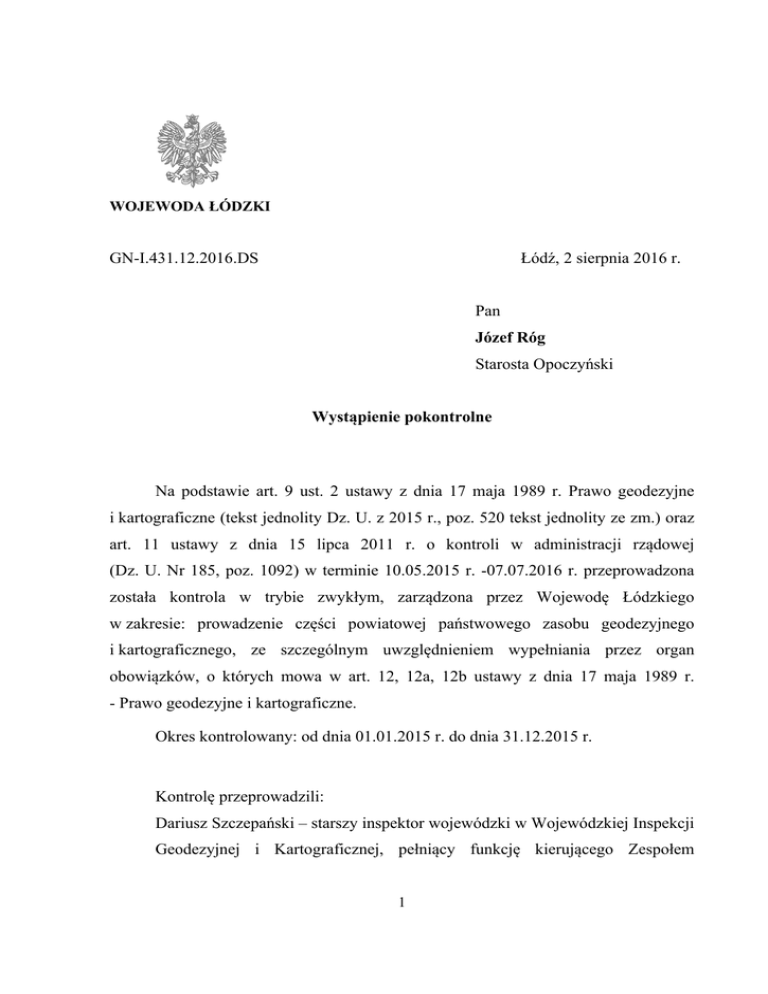 WOJEWODA ŁÓDZKI

GN-I.431.12.2016.DS

Łódź, 2 sierpnia 2016 r.

Pan
**Józef Róg**
Starosta Opoczyński

**Wystąpienie pokontrolne**

Na podstawie art. 9 ust. 2 ustawy z dnia 17 maja 1989 r. Prawo geodezyjne i kartograficzne (tekst jednolity Dz. U. z 2015 r., poz. 520 tekst jednolity ze zm.) oraz art. 11 ustawy z dnia 15 lipca 2011 r. o kontroli w administracji rządowej (Dz. U. Nr 185, poz. 1092) w terminie 10.05.2015 r. -07.07.2016 r. przeprowadzona została kontrola w trybie zwykłym, zarządzona przez Wojewodę Łódzkiego w zakresie: prowadzenie części powiatowej państwowego zasobu geodezyjnego i kartograficznego, ze szczególnym uwzględnieniem wypełniania przez organ obowiązków, o których mowa w art. 12, 12a, 12b ustawy z dnia 17 maja 1989 r. - Prawo geodezyjne i kartograficzne.

Okres kontrolowany: od dnia 01.01.2015 r. do dnia 31.12.2015 r.

Kontrolę przeprowadzili:
Dariusz Szczepański – starszy inspektor wojewódzki w Wojewódzkiej Inspekcji Geodezyjnej i Kartograficznej, pełniący funkcję kierującego Zespołem

1